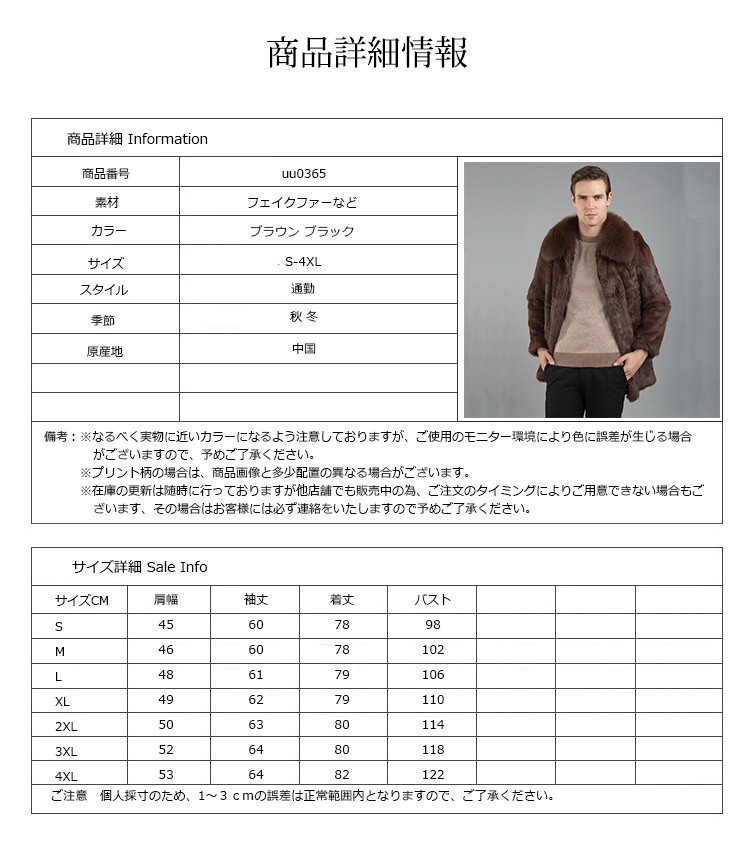 商品詳細情報

商品詳細 Information

商品番号
uu0365

素材
フェイクファーなど

カラー
ブラウン ブラック

サイズ
S-4XL

スタイル
通勤

季節
秋 冬

原産地
中国

備考：※なるべく実物に近いカラーになるよう注意しておりますが、ご使用のモニター環境により色に誤差が生じる場合がございますので、予めご了承ください。
※プリント柄の場合は、商品画像と多少配置の異なる場合がございます。
※在庫の更新は随時に行っておりますが他店舗でも販売中の為、ご注文のタイミングによりご用意できない場合もございます、その場合はお客様には必ず連絡をいたしますので予めご了承ください。

サイズ詳細 Sale Info

| サイズCM | 肩幅 | 袖丈 | 着丈 | バスト | | | |
|---|---|---|---|---|---|---|---|
| S | 45 | 60 | 78 | 98 | | | |
| M | 46 | 60 | 78 | 102 | | | |
| L | 48 | 61 | 79 | 106 | | | |
| XL | 49 | 62 | 79 | 110 | | | |
| 2XL | 50 | 63 | 80 | 114 | | | |
| 3XL | 52 | 64 | 80 | 118 | | | |
| 4XL | 53 | 64 | 82 | 122 | | | |

ご注意 個人採寸のため、1～３ｃｍの誤差は正常範囲内となりますので、ご了承ください。